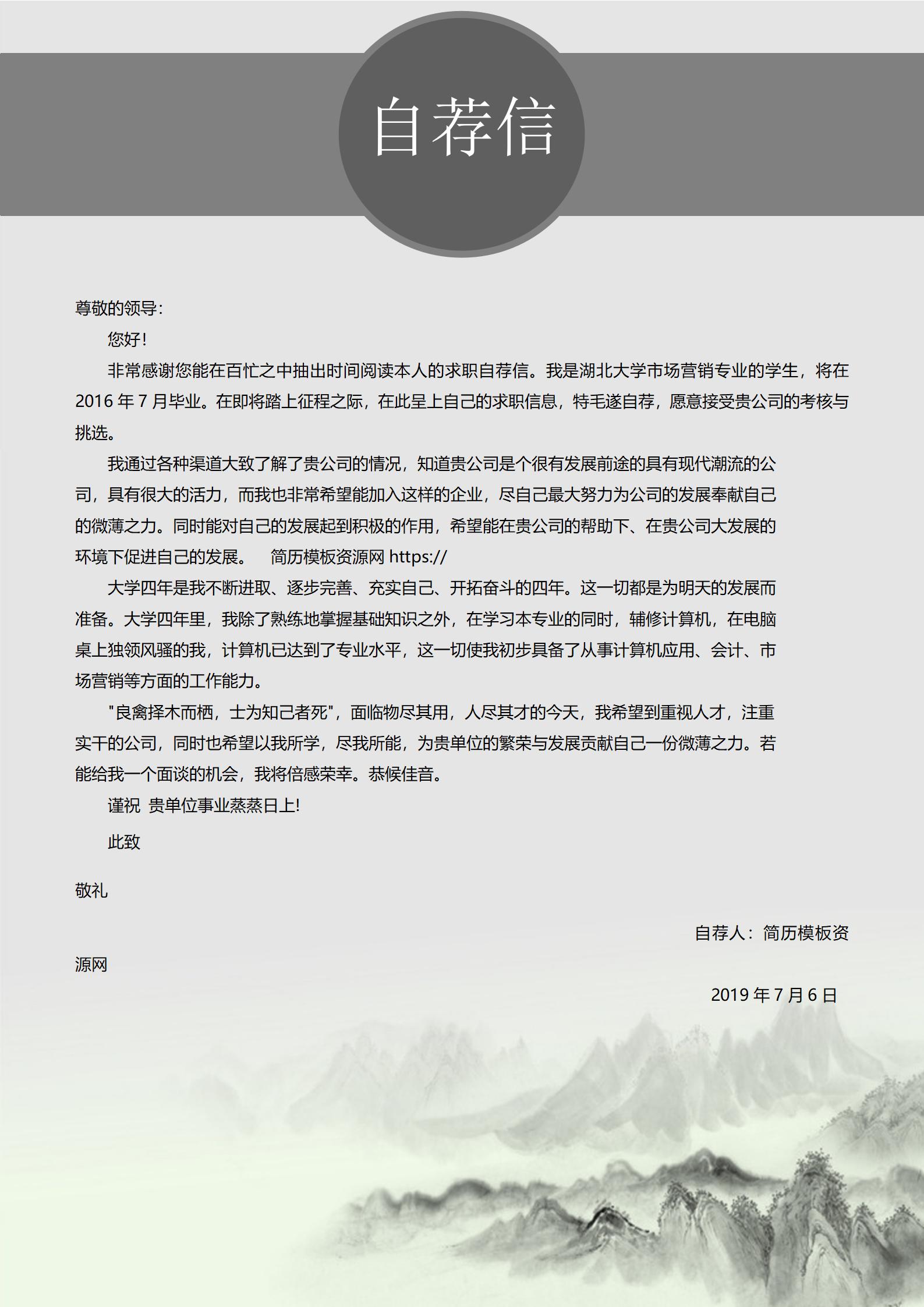 自荐信

尊敬的领导：

您好！

非常感谢您能在百忙之中抽出时间阅读本人的求职自荐信。我是湖北大学市场营销专业的学生，将在 2016 年 7 月毕业。在即将踏上征程之际，在此呈上自己的求职信息，特毛遂自荐，愿意接受贵公司的考核与挑选。

我通过各种渠道大致了解了贵公司的情况，知道贵公司是个很有发展前途的具有现代潮流的公司，具有很大的活力，而我也非常希望能加入这样的企业，尽自己最大努力为公司的发展奉献自己的微薄之力。同时能对自己的发展起到积极的作用，希望能在贵公司的帮助下、在贵公司大发展的环境下促进自己的发展。　简历模板资源网 https://

大学四年是我不断进取、逐步完善、充实自己、开拓奋斗的四年。这一切都是为明天的发展而准备。大学四年里，我除了熟练地掌握基础知识之外，在学习本专业的同时，辅修计算机，在电脑桌上独领风骚的我，计算机已达到了专业水平，这一切使我初步具备了从事计算机应用、会计、市场营销等方面的工作能力。

"良禽择木而栖，士为知己者死"，面临物尽其用，人尽其才的今天，我希望到重视人才，注重实干的公司，同时也希望以我所学，尽我所能，为贵单位的繁荣与发展贡献自己一份微薄之力。若能给我一个面谈的机会，我将倍感荣幸。恭候佳音。

谨祝 贵单位事业蒸蒸日上!

此致

敬礼

自荐人：简历模板资源网

2019 年 7 月 6 日